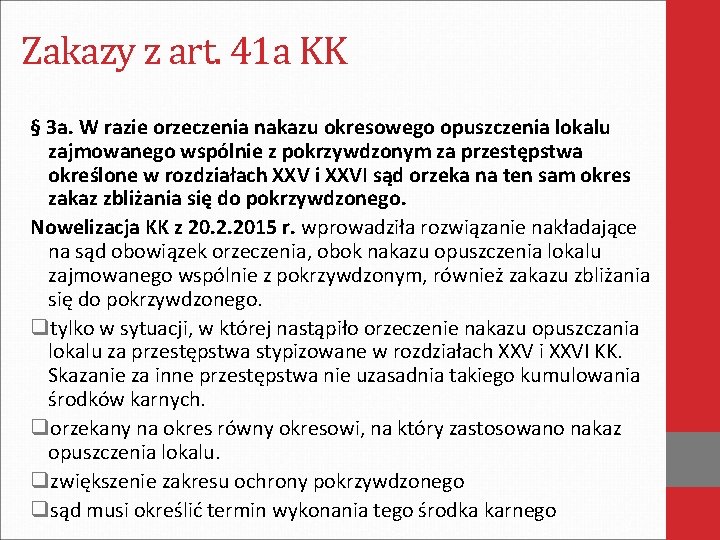 Zakazy z art. 41a KK

§ 3a. W razie orzeczenia nakazu okresowego opuszczenia lokalu zajmowanego wspólnie z pokrzywdzonym za przestępstwa określone w rozdziałach XXV i XXVI sąd orzeka na ten sam okres zakaz zbliżania się do pokrzywdzonego.

Nowelizacja KK z 20.2.2015 r. wprowadziła rozwiązanie nakładające na sąd obowiązek orzeczenia, obok nakazu opuszczenia lokalu zajmowanego wspólnie z pokrzywdzonym, również zakazu zbliżania się do pokrzywdzonego.

❑tylko w sytuacji, w której nastąpiło orzeczenie nakazu opuszczania lokalu za przestępstwa stypizowane w rozdziałach XXV i XXVI KK. Skazanie za inne przestępstwa nie uzasadnia takiego kumulowania środków karnych.

❑orzekany na okres równy okresowi, na który zastosowano nakaz opuszczenia lokalu.

❑zwiększenie zakresu ochrony pokrzywdzonego

❑sąd musi określić termin wykonania tego środka karnego